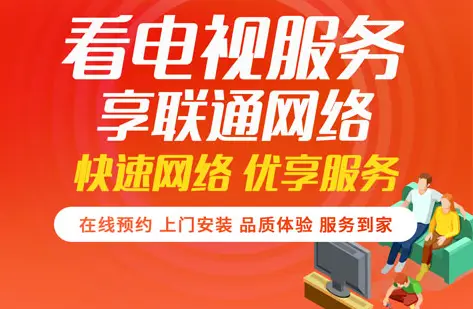 看电视服务
享联通网络
快速网络 优享服务
在线预约 上门安装 品质体验 服务到家